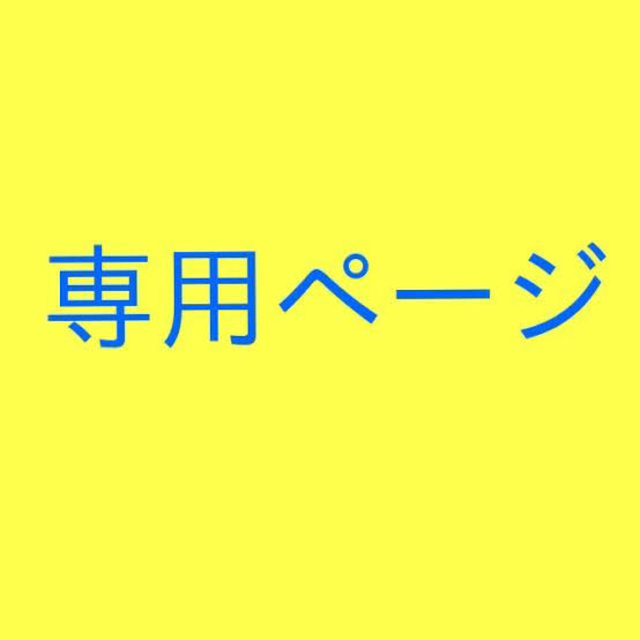 専用ページ